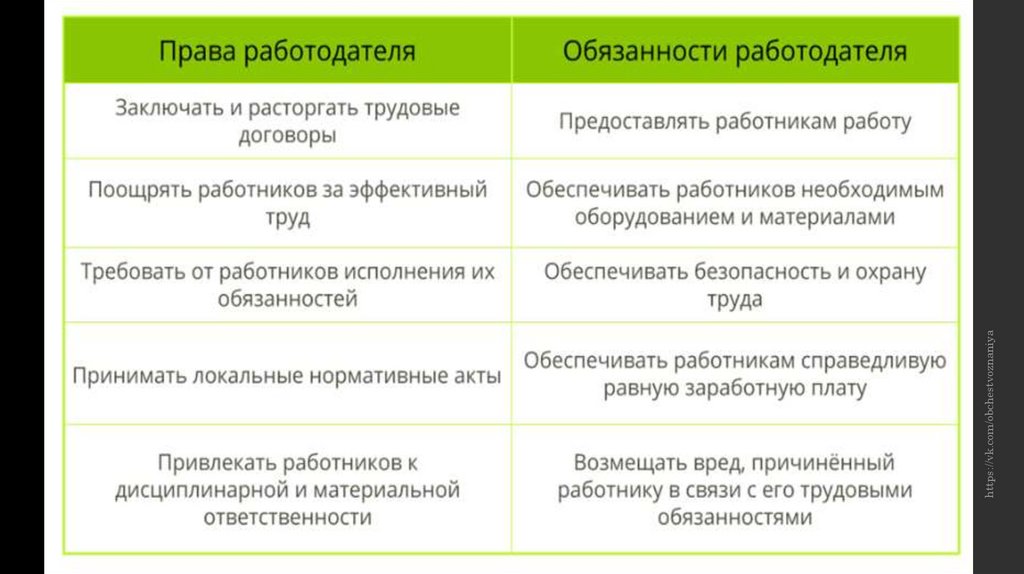 | Права работодателя | Обязанности работодателя |
|---|---|
| Заключать и расторгать трудовые договоры | Предоставлять работникам работу |
| Поощрять работников за эффективный труд | Обеспечивать работников необходимым оборудованием и материалами |
| Требовать от работников исполнения их обязанностей | Обеспечивать безопасность и охрану труда |
| Принимать локальные нормативные акты | Обеспечивать работникам справедливую равную заработную плату |
| Привлекать работников к дисциплинарной и материальной ответственности | Возмещать вред, причинённый работнику в связи с его трудовыми обязанностями |

https://vk.com/obchestvoznaniya